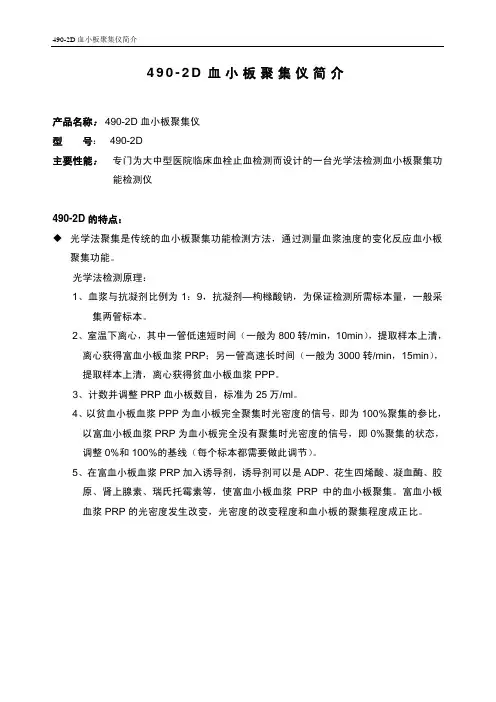 490-2D 血小板聚集仪简介

490-2D 血小板聚集仪简介

产品名称：490-2D 血小板聚集仪

型　　号：490-2D

主要性能：专门为大中型医院临床血栓止血检测而设计的一台光学法检测血小板聚集功能检测仪

490-2D 的特点：

◆ 光学法聚集是传统的血小板聚集功能检测方法，通过测量血浆浊度的变化反应血小板聚集功能。

光学法检测原理：

1、血浆与抗凝剂比例为 1：9，抗凝剂—枸橼酸钠，为保证检测所需标本量，一般采集两管标本。

2、室温下离心，其中一管低速短时间（一般为 800 转/min，10min），提取样本上清，离心获得富血小板血浆 PRP；另一管高速长时间（一般为 3000 转/min，15min），提取样本上清，离心获得贫血小板血浆 PPP。

3、计数并调整 PRP 血小板数目，标准为 25 万/ml。

4、以贫血小板血浆 PPP 为血小板完全聚集时光密度的信号，即为 100%聚集的参比，以富血小板血浆 PRP 为血小板完全没有聚集时光密度的信号，即 0%聚集的状态，调整 0%和 100%的基线（每个标本都需要做此调节）。

5、在富血小板血浆 PRP 加入诱导剂，诱导剂可以是 ADP、花生四烯酸、凝血酶、胶原、肾上腺素、瑞氏托霉素等，使富血小板血浆 PRP 中的血小板聚集。富血小板血浆 PRP 的光密度发生改变，光密度的改变程度和血小板的聚集程度成正比。